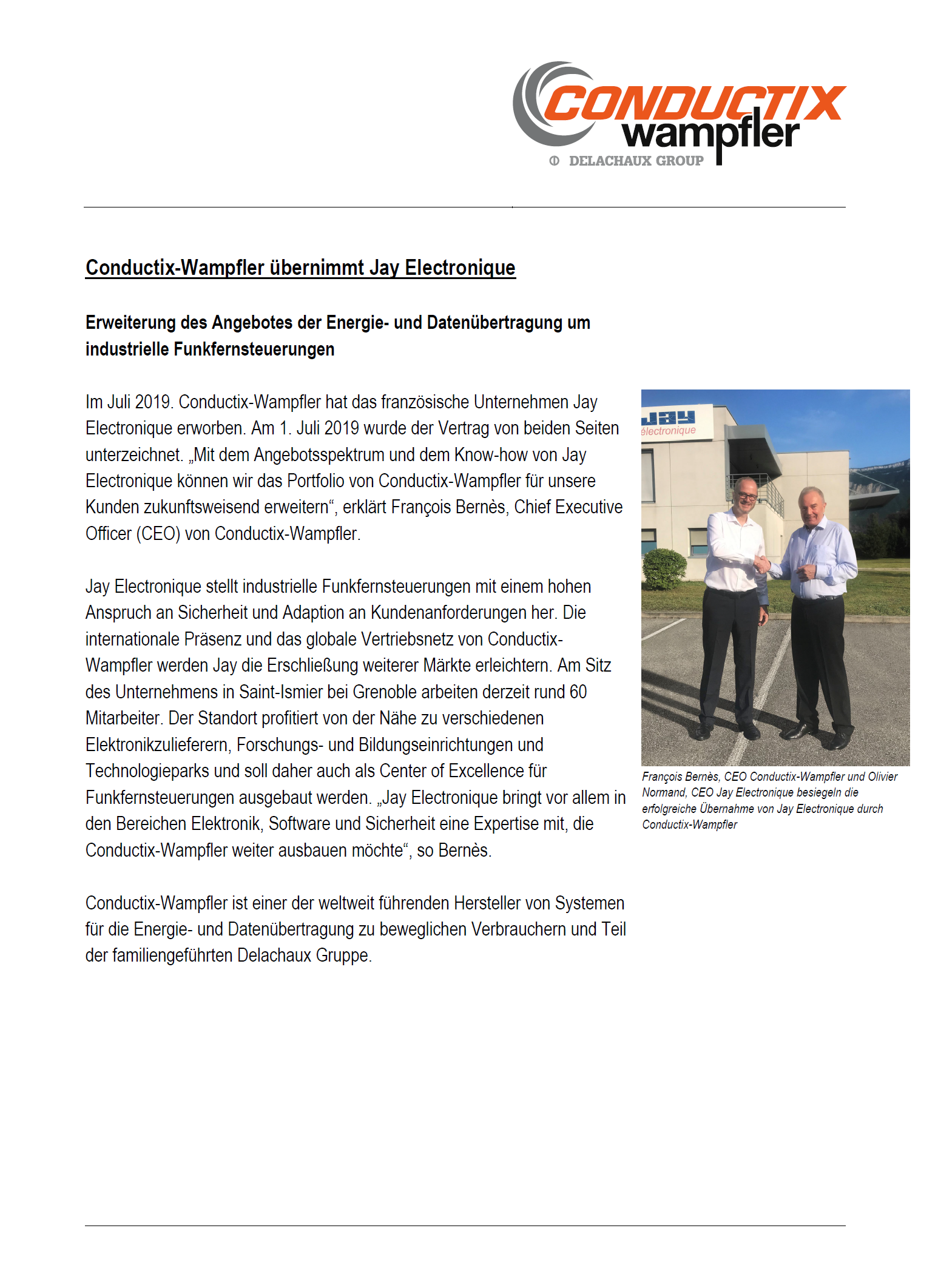 CONDUCTIX wampfler
DELACHAUX GROUP

Conductix-Wampfler übernimmt Jay Electronique

Erweiterung des Angebotes der Energie- und Datenübertragung um industrielle Funkfernsteuerungen

Im Juli 2019. Conductix-Wampfler hat das französische Unternehmen Jay Electronique erworben. Am 1. Juli 2019 wurde der Vertrag von beiden Seiten unterzeichnet. „Mit dem Angebotsspektrum und dem Know-how von Jay Electronique können wir das Portfolio von Conductix-Wampfler für unsere Kunden zukunftsweisend erweitern“, erklärt François Bernès, Chief Executive Officer (CEO) von Conductix-Wampfler.

Jay Electronique stellt industrielle Funkfernsteuerungen mit einem hohen Anspruch an Sicherheit und Adaption an Kundenanforderungen her. Die internationale Präsenz und das globale Vertriebsnetz von Conductix-Wampfler werden Jay die Erschließung weiterer Märkte erleichtern. Am Sitz des Unternehmens in Saint-Ismier bei Grenoble arbeiten derzeit rund 60 Mitarbeiter. Der Standort profitiert von der Nähe zu verschiedenen Elektronikzulieferern, Forschungs- und Bildungseinrichtungen und Technologieparks und soll daher auch als Center of Excellence für Funkfernsteuerungen ausgebaut werden. „Jay Electronique bringt vor allem in den Bereichen Elektronik, Software und Sicherheit eine Expertise mit, die Conductix-Wampfler weiter ausbauen möchte“, so Bernès.

Conductix-Wampfler ist einer der weltweit führenden Hersteller von Systemen für die Energie- und Datenübertragung zu beweglichen Verbrauchern und Teil der familiengeführten Delachaux Gruppe.

Jay électronique

François Bernès, CEO Conductix-Wampfler und Olivier Normand, CEO Jay Electronique besiegeln die erfolgreiche Übernahme von Jay Electronique durch Conductix-Wampfler